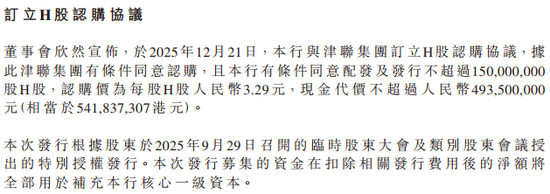 訂立H股認購協議

董事會欣然宣佈，於2025年12月21日，本行與津聯集團訂立H股認購協議，據此津聯集團有條件同意認購，且本行有條件同意配發及發行不超過150,000,000股H股，認購價為每股H股人民幣3.29元，現金代價不超過人民幣493,500,000元（相當於541,837,307港元）。

本次發行根據股東於2025年9月29日召開的臨時股東大會及類別股東會議授出的特別授權發行。本次發行募集的資金在扣除相關發行費用後的淨額將全部用於補充本行核心一級資本。